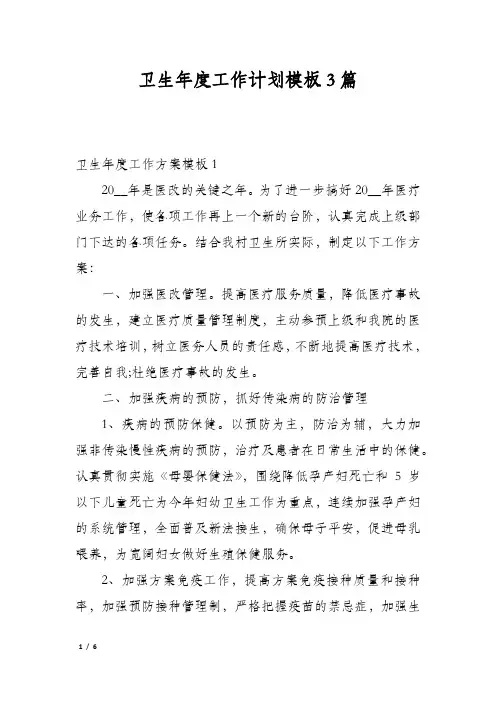 卫生年度工作计划模板3篇

卫生年度工作方案模板1

20__年是医改的关键之年。为了进一步搞好20__年医疗业务工作，使各项工作再上一个新的台阶，认真完成上级部门下达的各项任务。结合我村卫生所实际，制定以下工作方案：

一、加强医改管理。提高医疗服务质量，降低医疗事故的发生，建立医疗质量管理制度，主动参预上级和我院的医疗技术培训，树立医务人员的责任感，不断地提高医疗技术，完善自我;杜绝医疗事故的发生。

二、加强疾病的预防，抓好传染病的防治管理

1、疾病的预防保健。以预防为主，防治为辅，大力加强非传染慢性疾病的预防，治疗及患者在日常生活中的保健。认真贯彻实施《母婴保健法》，围绕降低孕产妇死亡和 5 岁以下儿童死亡为今年妇幼卫生工作为重点，连续加强孕产妇的系统管理，全面普及新法接生，确保母子平安，促进母乳喂养，为宽阔妇女做好生殖保健服务。

2、加强方案免疫工作，提高方案免疫接种质量和接种率，加强预防接种管理制，严格把握疫苗的禁忌症，加强生

1 / 6